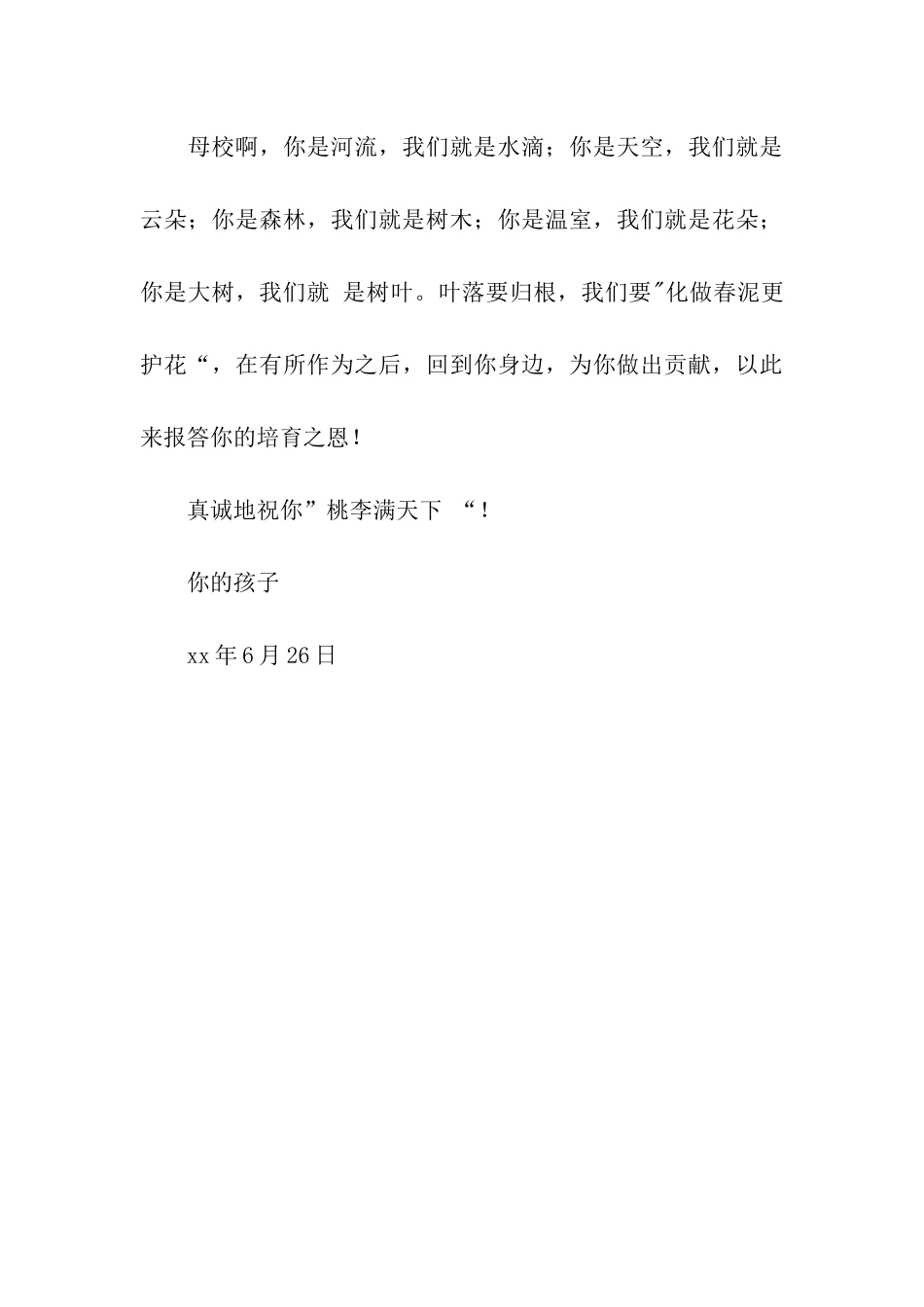 母校啊，你是河流，我们就是水滴；你是天空，我们就是云朵；你是森林，我们就是树木；你是温室，我们就是花朵；你是大树，我们就 是树叶。叶落要归根，我们要"化做春泥更护花“，在有所作为之后，回到你身边，为你做出贡献，以此来报答你的培育之恩！

真诚地祝你”桃李满天下 “！

你的孩子

xx年6月26日